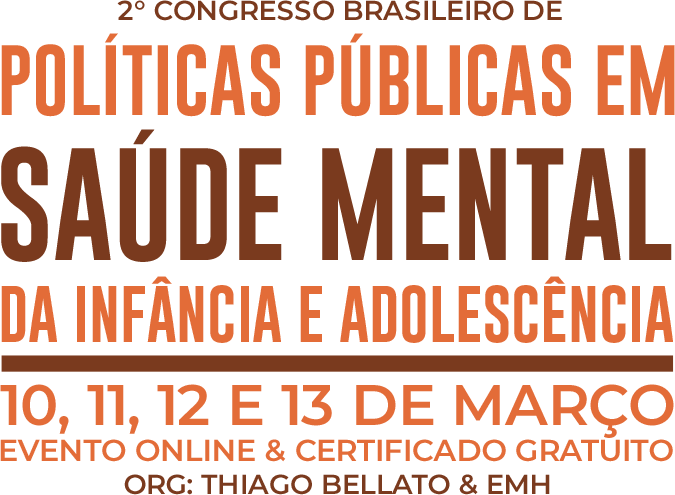 2º CONGRESSO BRASILEIRO DE
POLÍTICAS PÚBLICAS EM
SAÚDE MENTAL
DA INFÂNCIA E ADOLESCÊNCIA

10, 11, 12 E 13 DE MARÇO
EVENTO ONLINE & CERTIFICADO GRATUITO
ORG: THIAGO BELLATO & EMH